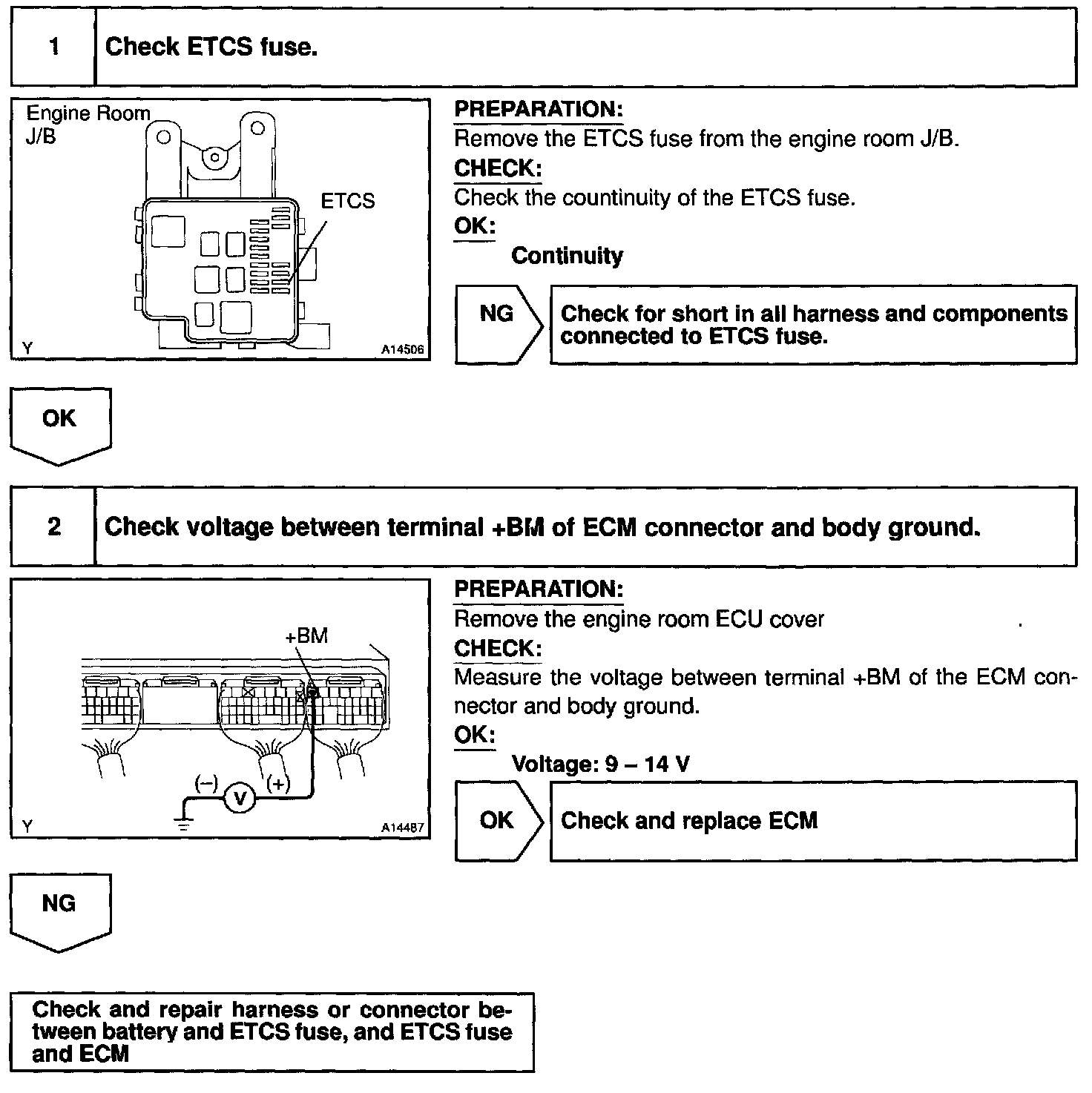 1 Check ETCS fuse.

Engine Room J/B

ETCS

Y A14506

PREPARATION:
Remove the ETCS fuse from the engine room J/B.
CHECK:
Check the countinuity of the ETCS fuse.
OK:
Continuity

NG

Check for short in all harness and components connected to ETCS fuse.

OK

2 Check voltage between terminal +BM of ECM connector and body ground.

+BM

(–) V (+)

Y A14487

PREPARATION:
Remove the engine room ECU cover .
CHECK:
Measure the voltage between terminal +BM of the ECM connector and body ground.
OK:
Voltage: 9 – 14 V

OK

Check and replace ECM

NG

Check and repair harness or connector between battery and ETCS fuse, and ETCS fuse and ECM